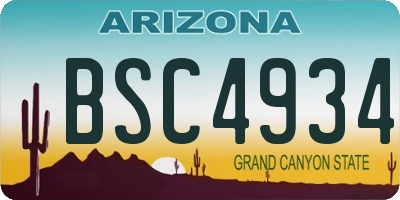 ARIZONA

BSC4934

GRAND CANYON STATE